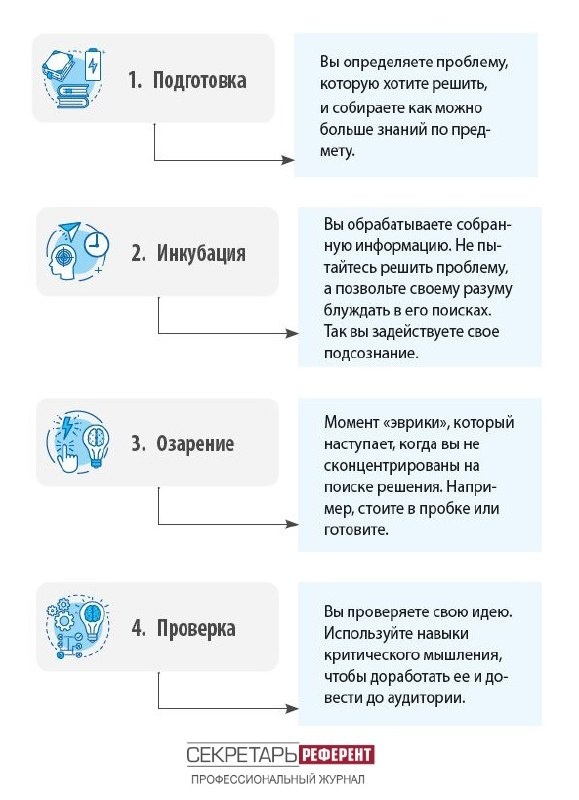 1. Подготовка

Вы определяете проблему, которую хотите решить, и собираете как можно больше знаний по предмету.

2. Инкубация

Вы обрабатываете собранную информацию. Не пытайтесь решить проблему, а позвольте своему разуму блуждать в его поисках. Так вы задействуете свое подсознание.

3. Озарение

Момент «эврики», который наступает, когда вы не сконцентрированы на поиске решения. Например, стоите в пробке или готовите.

4. Проверка

Вы проверяете свою идею. Используйте навыки критического мышления, чтобы доработать ее и довести до аудитории.

СЕКРЕТАРЬ РЕФЕРЕНТ
ПРОФЕССИОНАЛЬНЫЙ ЖУРНАЛ